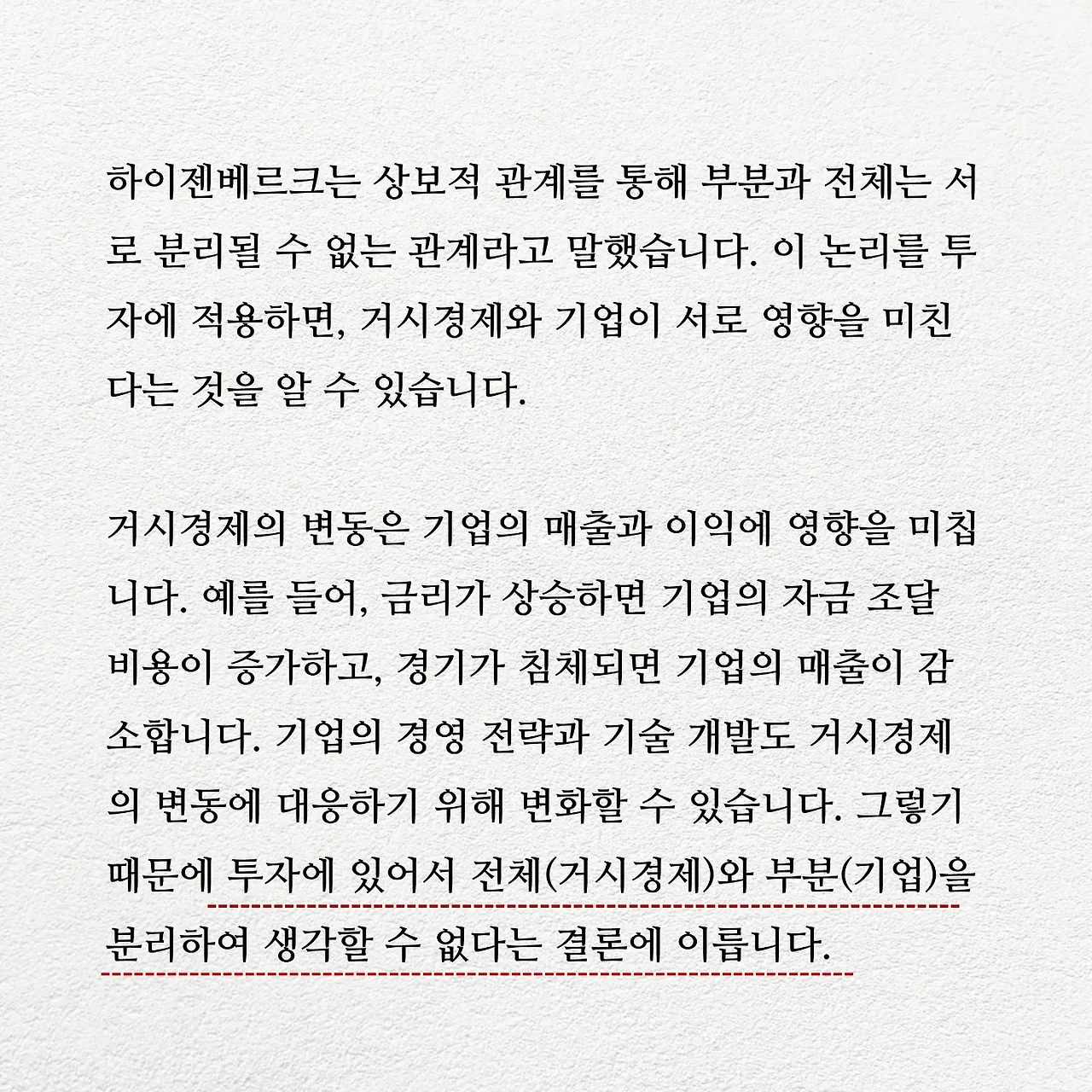 하이젠베르크는 상보적 관계를 통해 부분과 전체는 서로 분리될 수 없는 관계라고 말했습니다. 이 논리를 투자에 적용하면, 거시경제와 기업이 서로 영향을 미친다는 것을 알 수 있습니다.

거시경제의 변동은 기업의 매출과 이익에 영향을 미칩니다. 예를 들어, 금리가 상승하면 기업의 자금 조달 비용이 증가하고, 경기가 침체되면 기업의 매출이 감소합니다. 기업의 경영 전략과 기술 개발도 거시경제의 변동에 대응하기 위해 변화할 수 있습니다. 그렇기 때문에 투자에 있어서 전체(거시경제)와 부분(기업)을 분리하여 생각할 수 없다는 결론에 이릅니다.